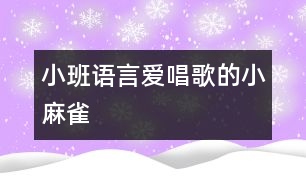 小班语言爱唱歌的小麻雀